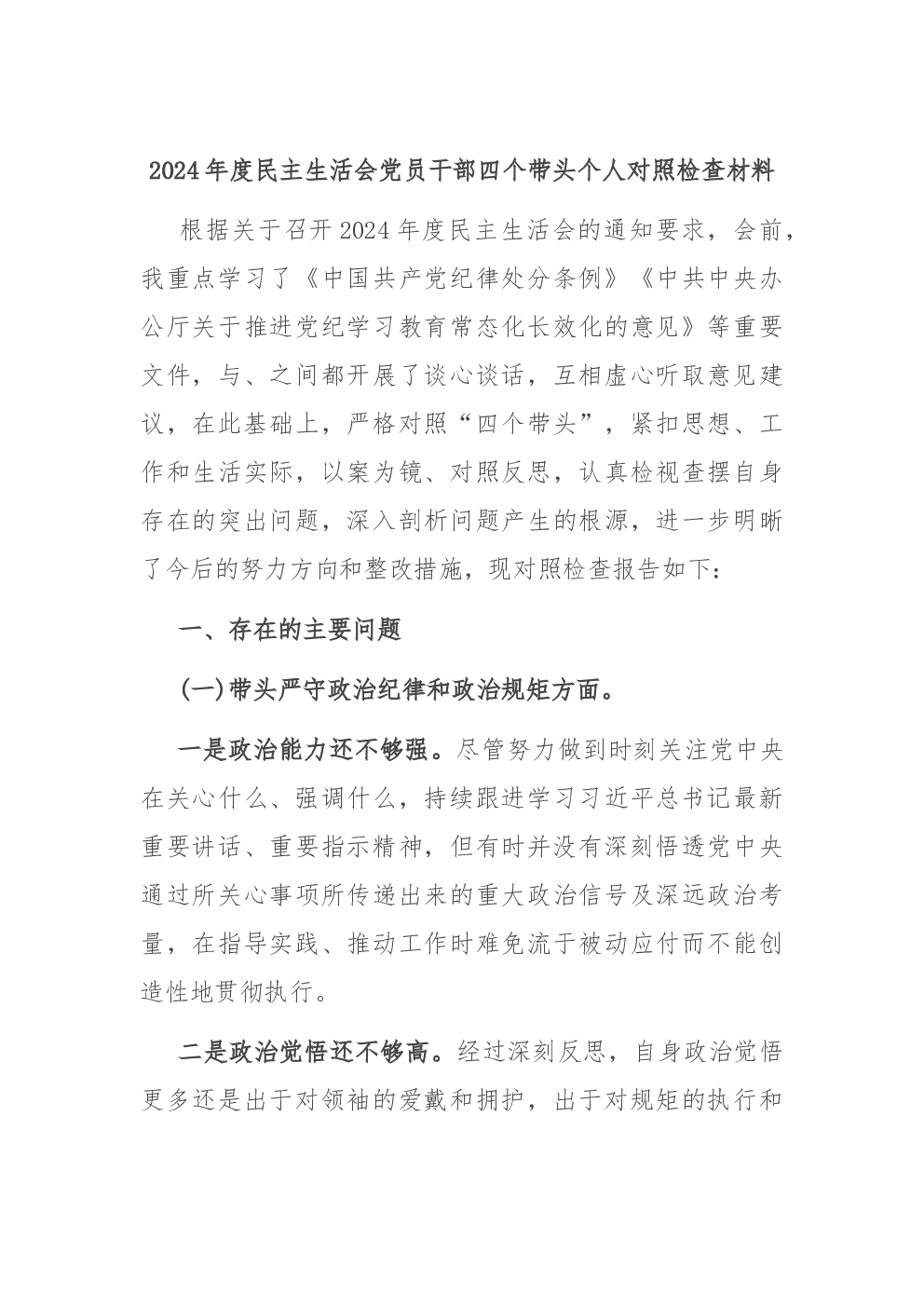 2024年度民主生活会党员干部四个带头个人对照检查材料

根据关于召开2024年度民主生活会的通知要求，会前，我重点学习了《中国共产党纪律处分条例》《中共中央办公厅关于推进党纪学习教育常态化长效化的意见》等重要文件，与、之间都开展了谈心谈话，互相虚心听取意见建议，在此基础上，严格对照“四个带头”，紧扣思想、工作和生活实际，以案为镜、对照反思，认真检视查摆自身存在的突出问题，深入剖析问题产生的根源，进一步明晰了今后的努力方向和整改措施，现对照检查报告如下：

一、存在的主要问题

(一)带头严守政治纪律和政治规矩方面。

一是政治能力还不够强。尽管努力做到时刻关注党中央在关心什么、强调什么，持续跟进学习习近平总书记最新重要讲话、重要指示精神，但有时并没有深刻悟透党中央通过所关心事项所传递出来的重大政治信号及深远政治考量，在指导实践、推动工作时难免流于被动应付而不能创造性地贯彻执行。

二是政治觉悟还不够高。经过深刻反思，自身政治觉悟更多还是出于对领袖的爱戴和拥护，出于对规矩的执行和